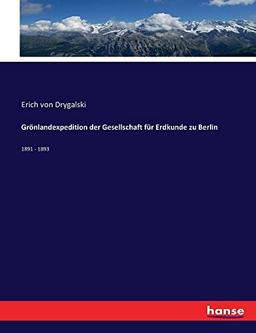 Erich von Drygalski

Grönlandexpedition der Gesellschaft für Erdkunde zu Berlin

1891 - 1893

hanse